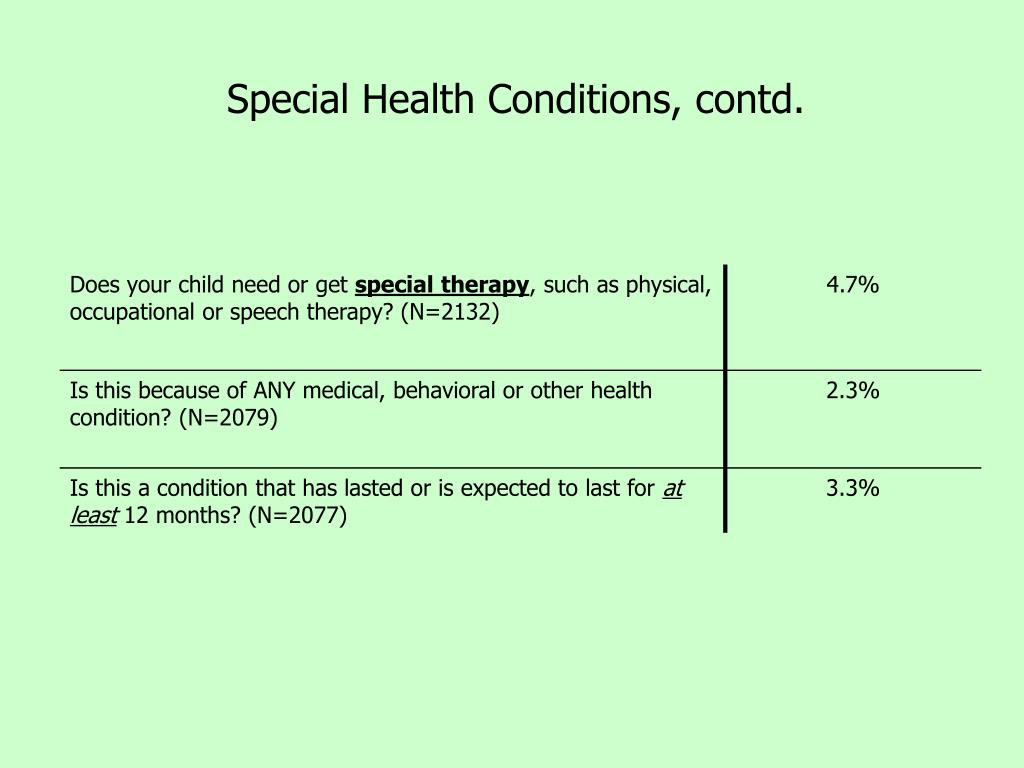 Special Health Conditions, contd.

| | |
|---|---|
| Does your child need or get special therapy, such as physical, occupational or speech therapy? (N=2132) | 4.7% |
| Is this because of ANY medical, behavioral or other health condition? (N=2079) | 2.3% |
| Is this a condition that has lasted or is expected to last for at least 12 months? (N=2077) | 3.3% |